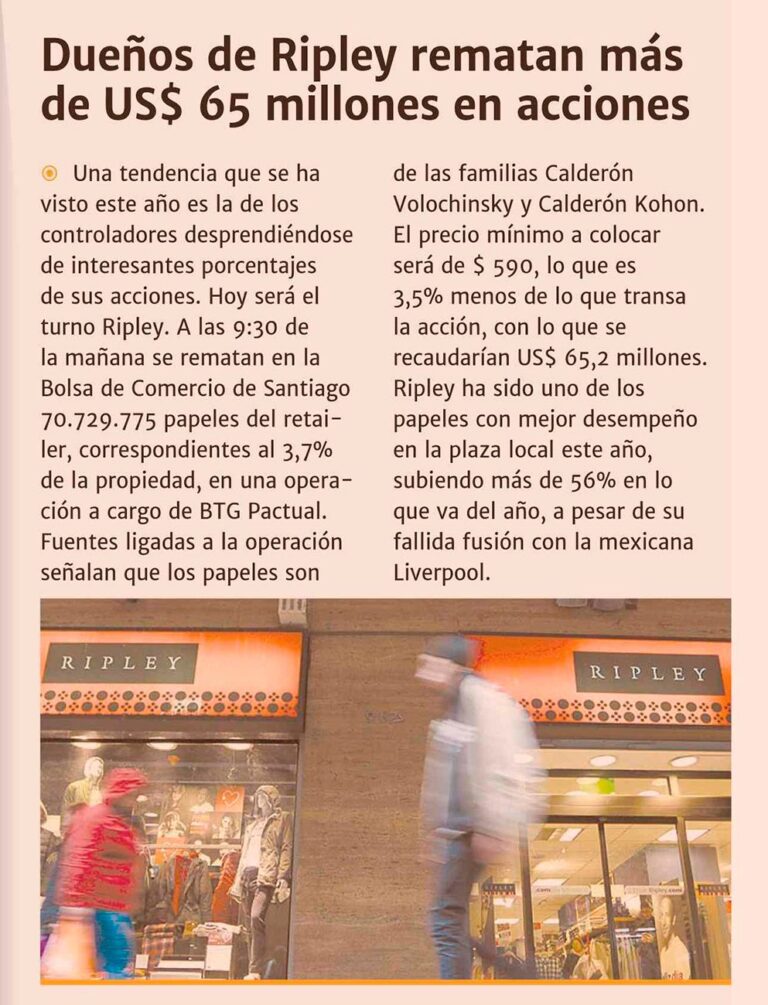 Dueños de Ripley rematan más de US$ 65 millones en acciones

Una tendencia que se ha visto este año es la de los controladores desprendiéndose de interesantes porcentajes de sus acciones. Hoy será el turno Ripley. A las 9:30 de la mañana se rematan en la Bolsa de Comercio de Santiago 70.729.775 papeles del retailer, correspondientes al 3,7% de la propiedad, en una operación a cargo de BTG Pactual. Fuentes ligadas a la operación señalan que los papeles son de las familias Calderón Volochinsky y Calderón Kohon. El precio mínimo a colocar será de $ 590, lo que es 3,5% menos de lo que transa la acción, con lo que se recaudarían US$ 65,2 millones. Ripley ha sido uno de los papeles con mejor desempeño en la plaza local este año, subiendo más de 56% en lo que va del año, a pesar de su fallida fusión con la mexicana Liverpool.

RIPLEY

RIPLEY